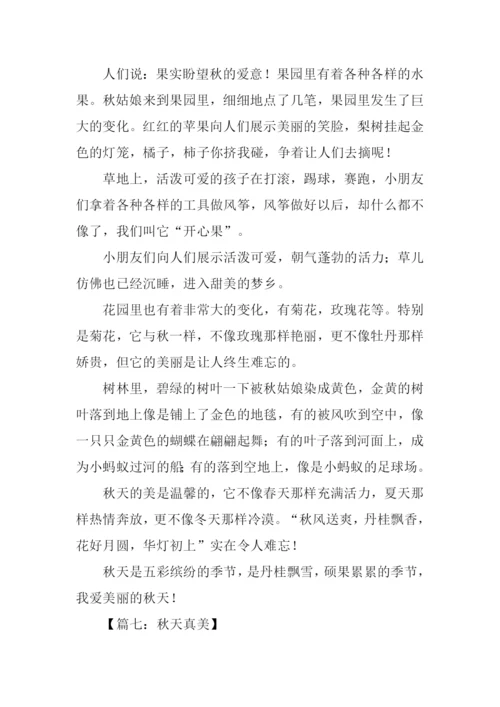 人们说：果实盼望秋的爱意！果园里有着各种各样的水果。秋姑娘来到果园里，细细地点了几笔，果园里发生了巨大的变化。红红的苹果向人们展示美丽的笑脸，梨树挂起金色的灯笼，橘子，柿子你挤我碰，争着让人们去摘呢！

草地上，活泼可爱的孩子在打滚，踢球，赛跑，小朋友们拿着各种各样的工具做风筝，风筝做好以后，却什么都不像了，我们叫它“开心果”。

小朋友们向人们展示活泼可爱，朝气蓬勃的活力；草儿仿佛也已经沉睡，进入甜美的梦乡。

花园里也有着非常大的变化，有菊花，玫瑰花等。特别是菊花，它与秋一样，不像玫瑰那样艳丽，更不像牡丹那样娇贵，但它的美丽是让人终生难忘的。

树林里，碧绿的树叶一下被秋姑娘染成黄色，金黄的树叶落到地上像是铺上了金色的地毯，有的被风吹到空中，像一只只金黄色的蝴蝶在翩翩起舞；有的叶子落到河面上，成为小蚂蚁过河的船；有的落到空地上，像是小蚂蚁的足球场。

秋天的美是温馨的，它不像春天那样充满活力，夏天那样热情奔放，更不像冬天那样冷漠。“秋风送爽，丹桂飘香，花好月圆，华灯初上”实在令人难忘！

秋天是五彩缤纷的季节，是丹桂飘雪，硕果累累的季节，我爱美丽的秋天！

【篇七：秋天真美】